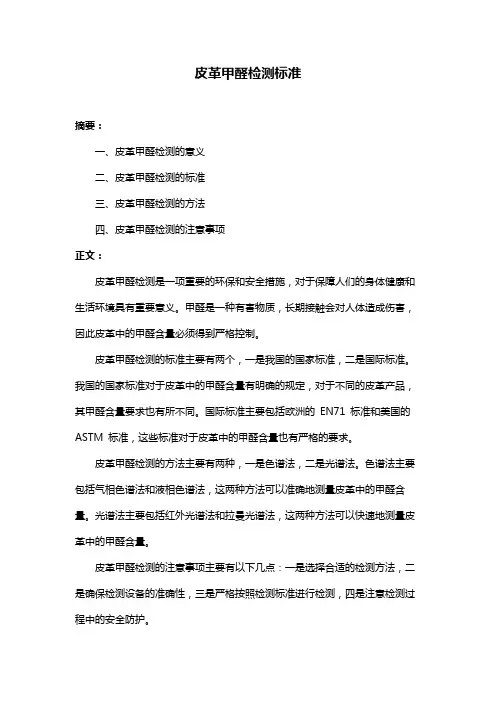 皮革甲醛检测标准

摘要：

一、皮革甲醛检测的意义

二、皮革甲醛检测的标准

三、皮革甲醛检测的方法

四、皮革甲醛检测的注意事项

正文：

皮革甲醛检测是一项重要的环保和安全措施，对于保障人们的身体健康和生活环境具有重要意义。甲醛是一种有害物质，长期接触会对人体造成伤害，因此皮革中的甲醛含量必须得到严格控制。

皮革甲醛检测的标准主要有两个，一是我国的国家标准，二是国际标准。我国的国家标准对于皮革中的甲醛含量有明确的规定，对于不同的皮革产品，其甲醛含量要求也有所不同。国际标准主要包括欧洲的 EN71 标准和美国的 ASTM 标准，这些标准对于皮革中的甲醛含量也有严格的要求。

皮革甲醛检测的方法主要有两种，一是色谱法，二是光谱法。色谱法主要包括气相色谱法和液相色谱法，这两种方法可以准确地测量皮革中的甲醛含量。光谱法主要包括红外光谱法和拉曼光谱法，这两种方法可以快速地测量皮革中的甲醛含量。

皮革甲醛检测的注意事项主要有以下几点：一是选择合适的检测方法，二是确保检测设备的准确性，三是严格按照检测标准进行检测，四是注意检测过程中的安全防护。